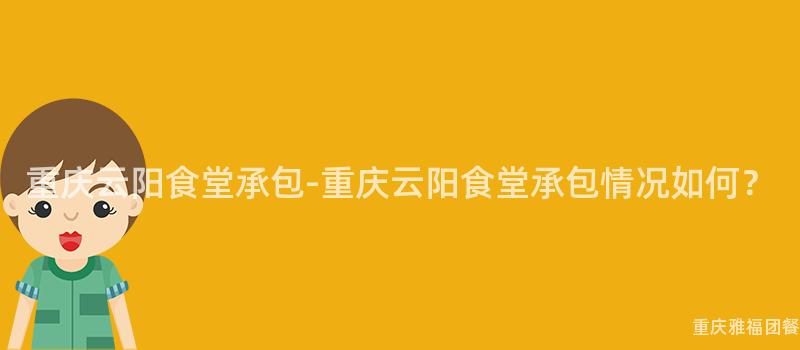 重庆云阳食堂承包-重庆云阳食堂承包情况如何？

重庆雅福团餐